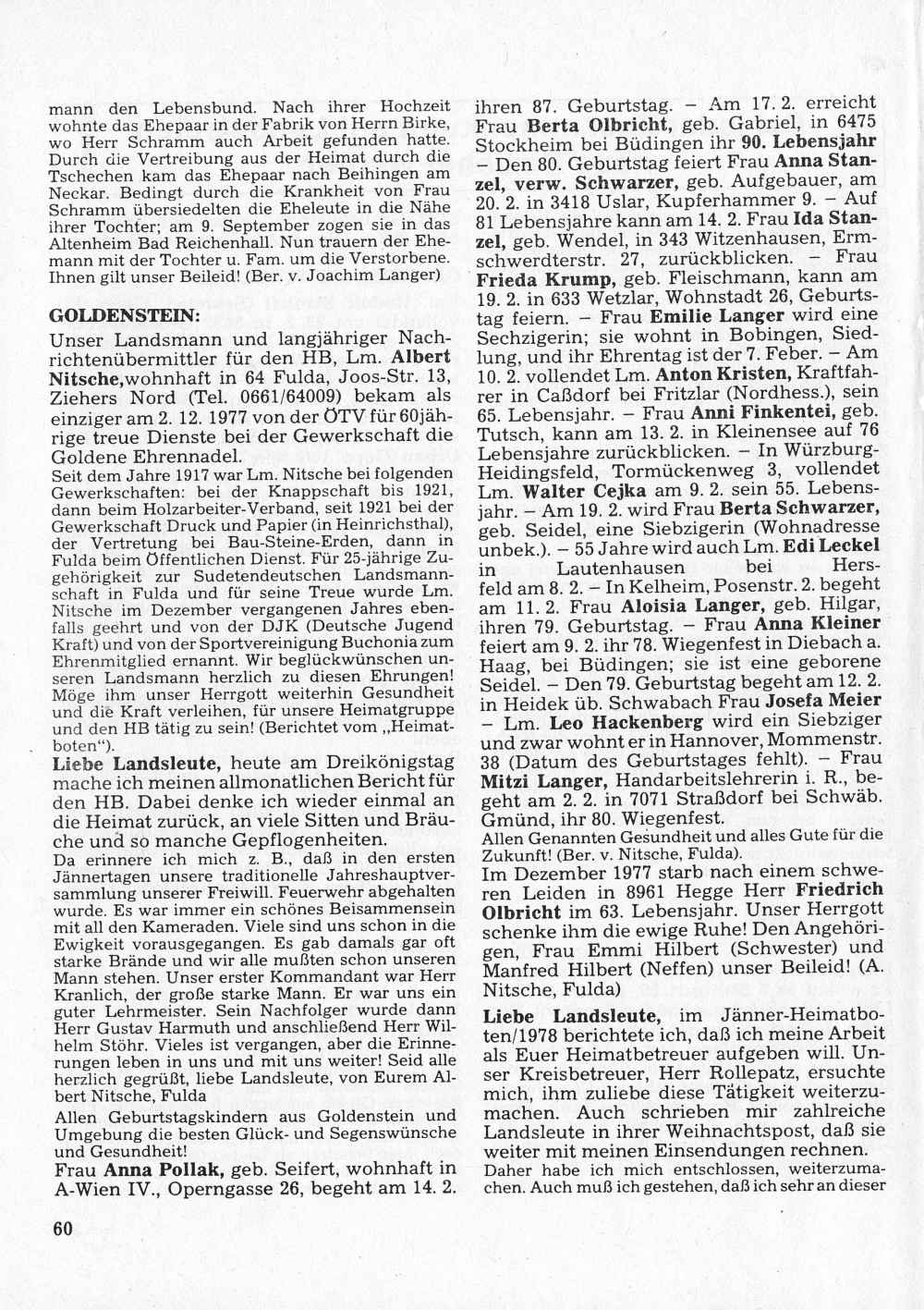 mann den Lebensbund. Nach ihrer Hochzeit wohnte das Ehepaar in der Fabrik von Herrn Birke, wo Herr Schramm auch Arbeit gefunden hatte. Durch die Vertreibung aus der Heimat durch die Tschechen kam das Ehepaar nach Beihingen am Neckar. Bedingt durch die Krankheit von Frau Schramm übersiedelten die Eheleute in die Nähe ihrer Tochter; am 9. September zogen sie in das Altenheim Bad Reichenhall. Nun trauern der Ehemann mit der Tochter u. Fam. um die Verstorbene. Ihnen gilt unser Beileid! (Ber. v. Joachim Langer)

GOLDENSTEIN:
Unser Landsmann und langjähriger Nachrichtenübermittler für den HB, Lm. Albert Nitsche,wohnhaft in 64 Fulda, Joos-Str. 13, Ziehers Nord (Tel. 0661/64009) bekam als einziger am 2. 12. 1977 von der ÖTV für 60jährige treue Dienste bei der Gewerkschaft die Goldene Ehrennadel.
Seit dem Jahre 1917 war Lm. Nitsche bei folgenden Gewerkschaften: bei der Knappschaft bis 1921, dann beim Holzarbeiter-Verband, seit 1921 bei der Gewerkschaft Druck und Papier (in Heinrichsthal), der Vertretung bei Bau-Steine-Erden, dann in Fulda beim Öffentlichen Dienst. Für 25-jährige Zugehörigkeit zur Sudetendeutschen Landsmannschaft in Fulda und für seine Treue wurde Lm. Nitsche im Dezember vergangenen Jahres ebenfalls geehrt und von der DJK (Deutsche Jugend Kraft) und von der Sportvereinigung Buchonia zum Ehrenmitglied ernannt. Wir beglückwünschen unseren Landsmann herzlich zu diesen Ehrungen! Möge ihm unser Herrgott weiterhin Gesundheit und die Kraft verleihen, für unsere Heimatgruppe und den HB tätig zu sein! (Berichtet vom „Heimatboten“).
Liebe Landsleute, heute am Dreikönigstag mache ich meinen allmonatlichen Bericht für den HB. Dabei denke ich wieder einmal an die Heimat zurück, an viele Sitten und Bräuche und so manche Gepflogenheiten.
Da erinnere ich mich z. B., daß in den ersten Jännertagen unsere traditionelle Jahreshauptversammlung unserer Freiwill. Feuerwehr abgehalten wurde. Es war immer ein schönes Beisammensein mit all den Kameraden. Viele sind uns schon in die Ewigkeit vorausgegangen. Es gab damals gar oft starke Brände und wir alle mußten schon unseren Mann stehen. Unser erster Kommandant war Herr Kranlich, der große starke Mann. Er war uns ein guter Lehrmeister. Sein Nachfolger wurde dann Herr Gustav Harmuth und anschließend Herr Wilhelm Stöhr. Vieles ist vergangen, aber die Erinnerungen leben in uns und mit uns weiter! Seid alle herzlich gegrüßt, liebe Landsleute, von Eurem Albert Nitsche, Fulda
Allen Geburtstagskindern aus Goldenstein und Umgebung die besten Glück- und Segenswünsche und Gesundheit!
Frau Anna Pollak, geb. Seifert, wohnhaft in A-Wien IV., Operngasse 26, begeht am 14. 2. ihren 87. Geburtstag. – Am 17. 2. erreicht Frau Berta Olbricht, geb. Gabriel, in 6475 Stockheim bei Büdingen ihr 90. Lebensjahr – Den 80. Geburtstag feiert Frau Anna Stanzel, verw. Schwarzer, geb. Aufgebauer, am 20. 2. in 3418 Uslar, Kupferhammer 9. – Auf 81 Lebensjahre kann am 14. 2. Frau Ida Stanzel, geb. Wendel, in 343 Witzenhausen, Ermschwerdterstr. 27, zurückblicken. – Frau Frieda Krump, geb. Fleischmann, kann am 19. 2. in 633 Wetzlar, Wohnstadt 26, Geburtstag feiern. – Frau Emilie Langer wird eine Sechzigerin; sie wohnt in Bobingen, Siedlung, und ihr Ehrentag ist der 7. Feber. – Am 10. 2. vollendet Lm. Anton Kristen, Kraftfahrer in Caßdorf bei Fritzlar (Nordhess.), sein 65. Lebensjahr. – Frau Anni Finkentei, geb. Tutsch, kann am 13. 2. in Kleinensee auf 76 Lebensjahre zurückblicken. – In Würzburg-Heidingsfeld, Tormückenweg 3, vollendet Lm. Walter Cejka am 9. 2. sein 55. Lebensjahr. – Am 19. 2. wird Frau Berta Schwarzer, geb. Seidel, eine Siebzigerin (Wohnadresse unbek.). – 55 Jahre wird auch Lm. Edi Leckel in Lautenhausen bei Hersfeld am 8. 2. – In Kelheim, Posenstr. 2. begeht am 11. 2. Frau Aloisia Langer, geb. Hilgar, ihren 79. Geburtstag. – Frau Anna Kleiner feiert am 9. 2. ihr 78. Wiegenfest in Diebach a. Haag, bei Büdingen; sie ist eine geborene Seidel. – Den 79. Geburtstag begeht am 12. 2. in Heidek üb. Schwabach Frau Josefa Meier – Lm. Leo Hackenberg wird ein Siebziger und zwar wohnt er in Hannover, Mommenstr. 38 (Datum des Geburtstages fehlt). – Frau Mitzi Langer, Handarbeitslehrerin i. R., begeht am 2. 2. in 7071 Straßdorf bei Schwäb. Gmünd, ihr 80. Wiegenfest.
Allen Genannten Gesundheit und alles Gute für die Zukunft! (Ber. v. Nitsche, Fulda).
Im Dezember 1977 starb nach einem schweren Leiden in 8961 Hegge Herr Friedrich Olbricht im 63. Lebensjahr. Unser Herrgott schenke ihm die ewige Ruhe! Den Angehörigen, Frau Emmi Hilbert (Schwester) und Manfred Hilbert (Neffen) unser Beileid! (A. Nitsche, Fulda)

Liebe Landsleute, im Jänner-Heimatboten/1978 berichtete ich, daß ich meine Arbeit als Euer Heimatbetreuer aufgeben will. Unser Kreisbetreuer, Herr Rollepatz, ersuchte mich, ihm zuliebe diese Tätigkeit weiterzumachen. Auch schrieben mir zahlreiche Landsleute in ihrer Weihnachtspost, daß sie weiter mit meinen Einsendungen rechnen.
Daher habe ich mich entschlossen, weiterzumachen. Auch muß ich gestehen, daß ich sehr an dieser

60